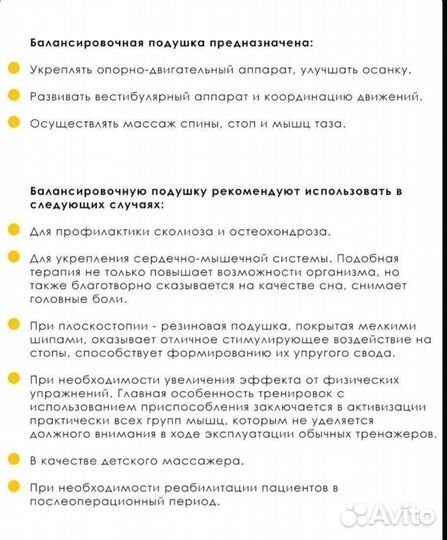 Балансировочная подушка предназначена:

Укреплять опорно-двигательный аппарат, улучшать осанку.

Развивать вестибулярный аппарат и координацию движений.

Осуществлять массаж спины, стоп и мышц таза.

Балансировочную подушку рекомендуют использовать в следующих случаях:

Для профилактики сколиоза и остеохондроза.

Для укрепления сердечно-мышечной системы. Подобная терапия не только повышает возможности организма, но также благотворно сказывается на качестве сна, снимает головные боли.

При плоскостопии - резиновая подушка, покрытая мелкими шипами, оказывает отличное стимулирующее воздействие на стопы, способствует формированию их упругого свода.

При необходимости увеличения эффекта от физических упражнений. Главная особенность тренировок с использованием приспособления заключается в активизации практически всех групп мышц, которым не уделяется должного внимания в ходе эксплуатации обычных тренажеров.

В качестве детского массажера.

При необходимости реабилитации пациентов в послеоперационный период.

Avito